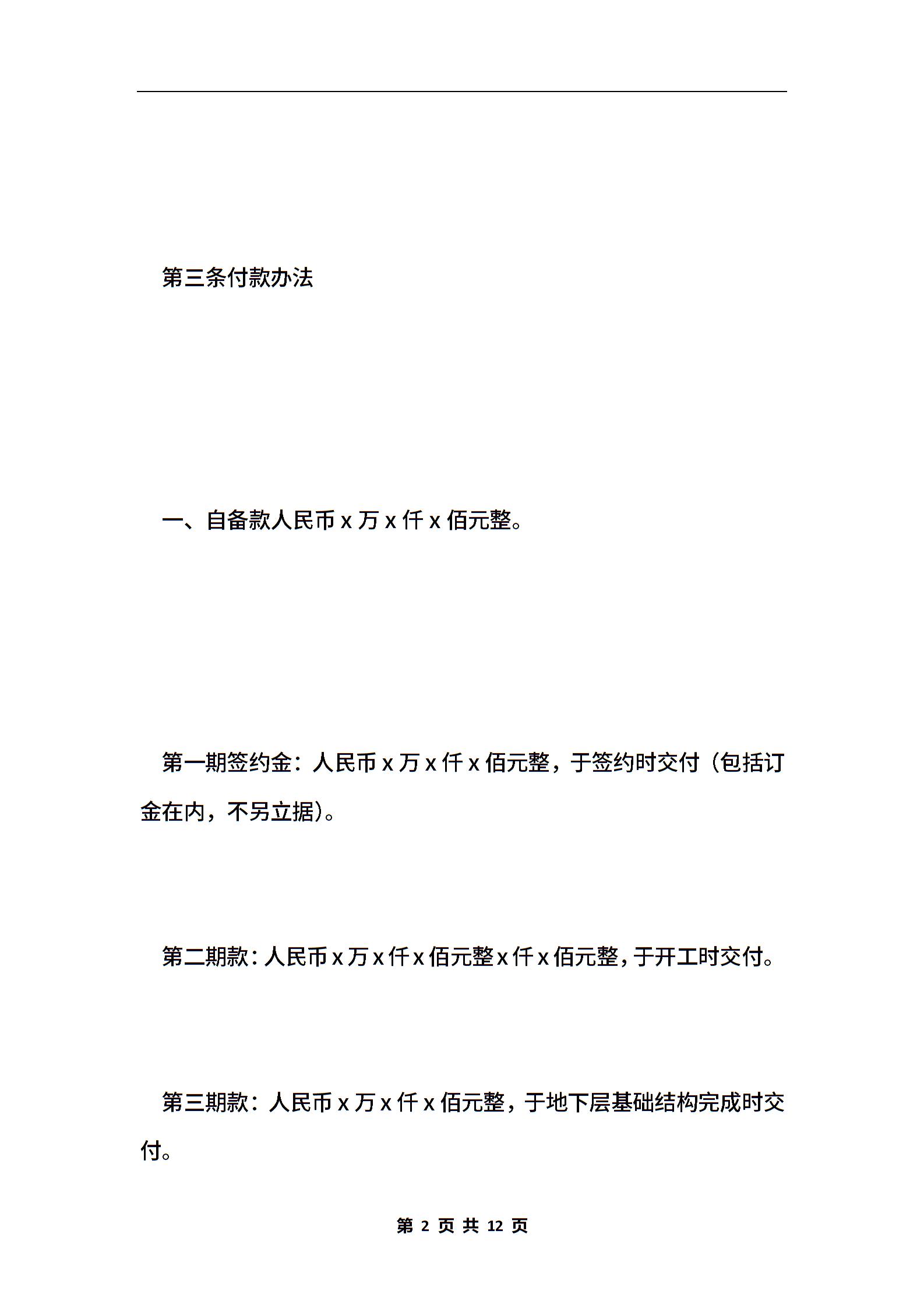 第三条付款办法

一、自备款人民币 x 万 x 仟 x 佰元整。

第一期签约金：人民币 x 万 x 仟 x 佰元整，于签约时交付（包括订金在内，不另立据）。

第二期款：人民币 x 万 x 仟 x 佰元整 x 仟 x 佰元整，于开工时交付。

第三期款：人民币 x 万 x 仟 x 佰元整，于地下层基础结构完成时交付。

第 2 页 共 12 页